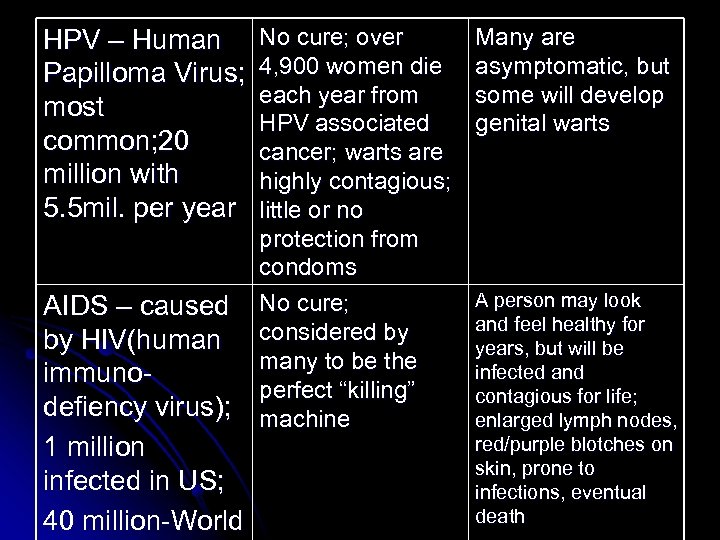 | HPV – Human Papilloma Virus; most common;20 million with 5.5mil. per year | No cure; over 4,900 women die each year from HPV associated cancer; warts are highly contagious; little or no protection from condoms | Many are asymptomatic, but some will develop genital warts |
|---|---|---|
| AIDS – caused by HIV(human immuno-defiency virus); 1 million infected in US; 40 million-World | No cure; considered by many to be the perfect "killing" machine | A person may look and feel healthy for years, but will be infected and contagious for life; enlarged lymph nodes, red/purple blotches on skin, prone to infections, eventual death |